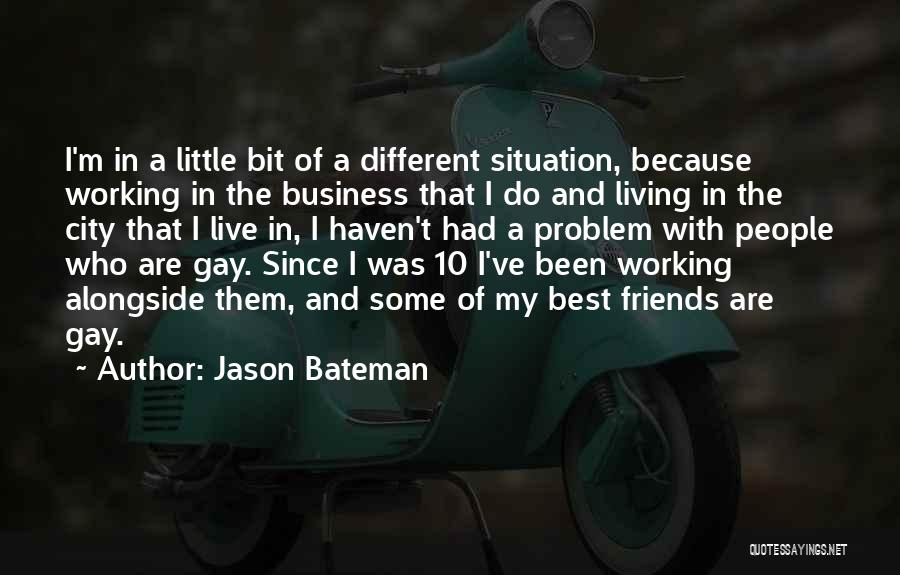 I'm in a little bit of a different situation, because working in the business that I do and living in the city that I live in, I haven't had a problem with people who are gay. Since I was 10 I've been working alongside them, and some of my best friends are gay.

~ Author: Jason Bateman

QUOTESSAYINGS.NET